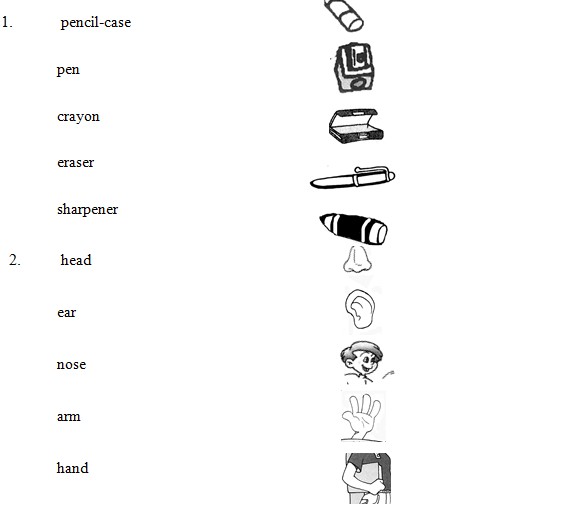 1. pencil-case

pen

crayon

eraser

sharpener

2. head

ear

nose

arm

hand